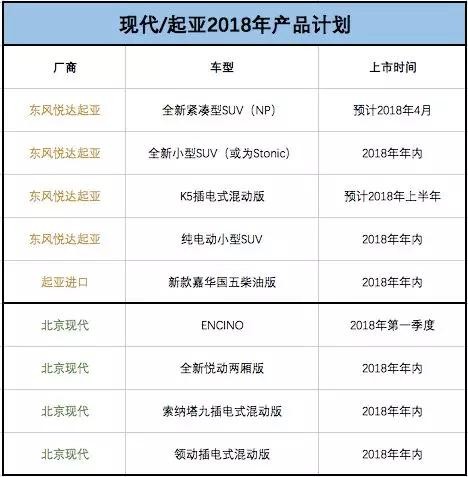 现代/起亚2018年产品计划

| 厂商 | 车型 | 上市时间 |
|---|---|---|
| 东风悦达起亚 | 全新紧凑型SUV（NP） | 预计2018年4月 |
| 东风悦达起亚 | 全新小型SUV（或为Stonic） | 2018年年内 |
| 东风悦达起亚 | K5插电式混动版 | 预计2018年上半年 |
| 东风悦达起亚 | 纯电动小型SUV | 2018年年内 |
| 起亚进口 | 新款嘉华国五柴油版 | 2018年年内 |
| 北京现代 | ENCINO | 2018年第一季度 |
| 北京现代 | 全新悦动两厢版 | 2018年年内 |
| 北京现代 | 索纳塔九插电式混动版 | 2018年年内 |
| 北京现代 | 领动插电式混动版 | 2018年年内 |